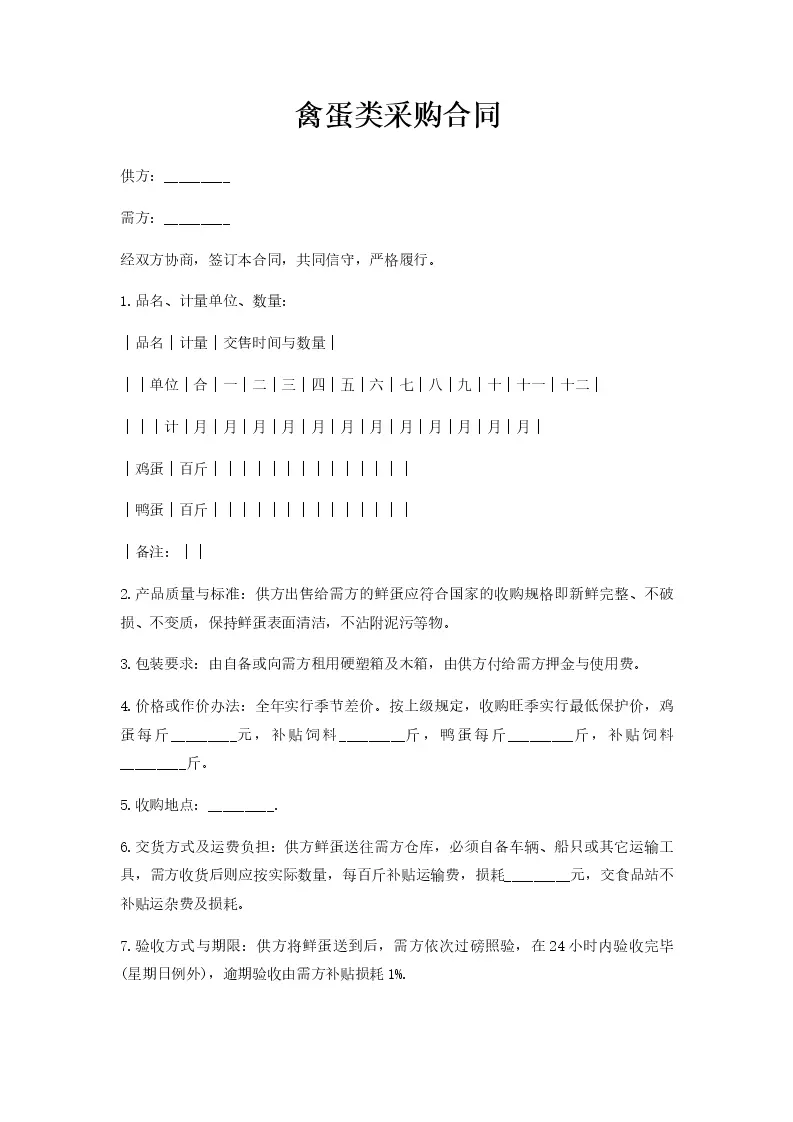 禽蛋类采购合同

供方：________

需方：________

经双方协商，签订本合同，共同信守，严格履行。

1.品名、计量单位、数量：

｜品名｜计量｜交售时间与数量｜

｜｜单位｜合｜一｜二｜三｜四｜五｜六｜七｜八｜九｜十｜十一｜十二｜

｜｜｜计｜月｜月｜月｜月｜月｜月｜月｜月｜月｜月｜月｜月｜

｜鸡蛋｜百斤｜｜｜｜｜｜｜｜｜｜｜｜｜｜

｜鸭蛋｜百斤｜｜｜｜｜｜｜｜｜｜｜｜｜｜

｜备注：｜｜

2.产品质量与标准：供方出售给需方的鲜蛋应符合国家的收购规格即新鲜完整、不破损、不变质，保持鲜蛋表面清洁，不沾附泥污等物。

3.包装要求：由自备或向需方租用硬塑箱及木箱，由供方付给需方押金与使用费。

4.价格或作价办法：全年实行季节差价。按上级规定，收购旺季实行最低保护价，鸡蛋每斤________元，补贴饲料________斤，鸭蛋每斤________斤，补贴饲料________斤。

5.收购地点：________.

6.交货方式及运费负担：供方鲜蛋送往需方仓库，必须自备车辆、船只或其它运输工具，需方收货后则应按实际数量，每百斤补贴运输费，损耗________元，交食品站不补贴运杂费及损耗。

7.验收方式与期限：供方将鲜蛋送到后，需方依次过磅照验，在24小时内验收完毕(星期日例外)，逾期验收由需方补贴损耗1%.